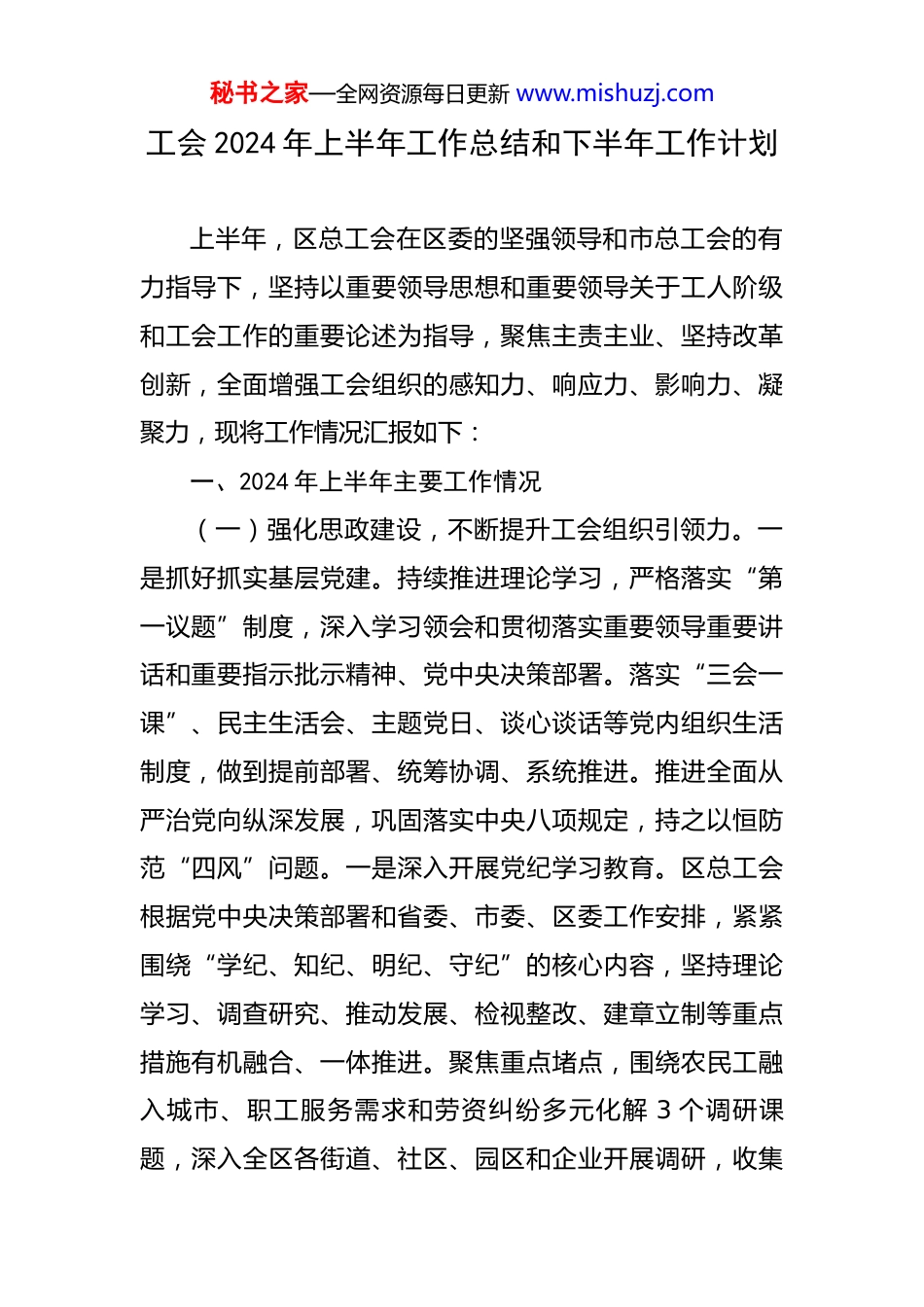 秘书之家—全网资源每日更新 www.mishuzj.com

工会 2024 年上半年工作总结和下半年工作计划

上半年，区总工会在区委的坚强领导和市总工会的有力指导下，坚持以重要领导思想和重要领导关于工人阶级和工会工作的重要论述为指导，聚焦主责主业、坚持改革创新，全面增强工会组织的感知力、响应力、影响力、凝聚力，现将工作情况汇报如下：

一、2024 年上半年主要工作情况

（一）强化思政建设，不断提升工会组织引领力。一是抓好抓实基层党建。持续推进理论学习，严格落实“第一议题”制度，深入学习领会和贯彻落实重要领导重要讲话和重要指示批示精神、党中央决策部署。落实“三会一课”、民主生活会、主题党日、谈心谈话等党内组织生活制度，做到提前部署、统筹协调、系统推进。推进全面从严治党向纵深发展，巩固落实中央八项规定，持之以恒防范“四风”问题。一是深入开展党纪学习教育。区总工会根据党中央决策部署和省委、市委、区委工作安排，紧紧围绕“学纪、知纪、明纪、守纪”的核心内容，坚持理论学习、调查研究、推动发展、检视整改、建章立制等重点措施有机融合、一体推进。聚焦重点堵点，围绕农民工融入城市、职工服务需求和劳资纠纷多元化解 3 个调研课题，深入全区各街道、社区、园区和企业开展调研，收集